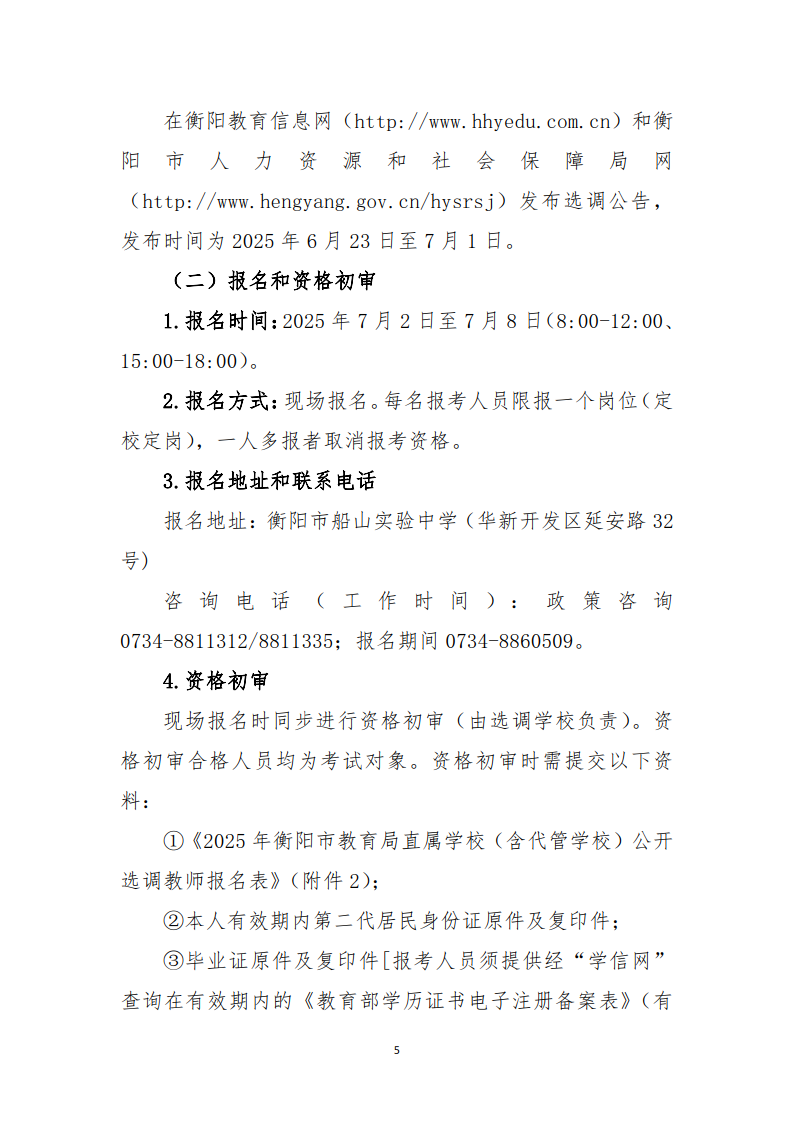 在衡阳教育信息网（http://www.hhyedu.com.cn）和衡阳市人力资源和社会保障局网（http://www.hengyang.gov.cn/hysrsj）发布选调公告，发布时间为 2025 年 6 月 23 日至 7 月 1 日。

（二）报名和资格初审

1.报名时间：2025 年 7 月 2 日至 7 月 8 日(8:00-12:00、15:00-18:00)。

2.报名方式：现场报名。每名报考人员限报一个岗位（定校定岗），一人多报者取消报考资格。

3.报名地址和联系电话

报名地址：衡阳市船山实验中学（华新开发区延安路 32 号）

咨询电话（工作时间）：政策咨询 0734-8811312/8811335；报名期间 0734-8860509。

4.资格初审

现场报名时同步进行资格初审（由选调学校负责）。资格初审合格人员均为考试对象。资格初审时需提交以下资料：

①《2025 年衡阳市教育局直属学校（含代管学校）公开选调教师报名表》（附件 2）；

②本人有效期内第二代居民身份证原件及复印件；

③毕业证原件及复印件[报考人员须提供经“学信网”查询在有效期内的《教育部学历证书电子注册备案表》（有

5